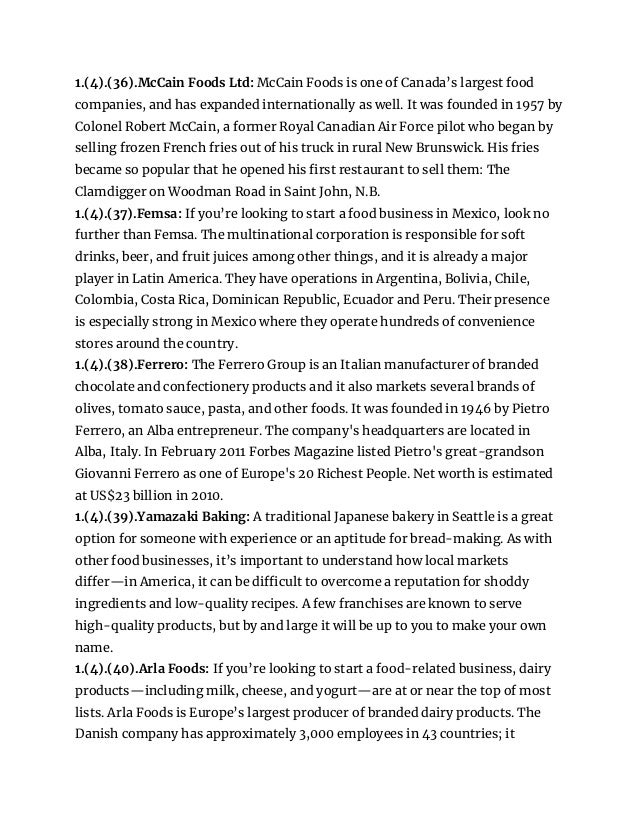 1.(4).(36).McCain Foods Ltd: McCain Foods is one of Canada's largest food companies, and has expanded internationally as well. It was founded in 1957 by Colonel Robert McCain, a former Royal Canadian Air Force pilot who began by selling frozen French fries out of his truck in rural New Brunswick. His fries became so popular that he opened his first restaurant to sell them: The Clamdigger on Woodman Road in Saint John, N.B.
1.(4).(37).Femsa: If you're looking to start a food business in Mexico, look no further than Femsa. The multinational corporation is responsible for soft drinks, beer, and fruit juices among other things, and it is already a major player in Latin America. They have operations in Argentina, Bolivia, Chile, Colombia, Costa Rica, Dominican Republic, Ecuador and Peru. Their presence is especially strong in Mexico where they operate hundreds of convenience stores around the country.
1.(4).(38).Ferrero: The Ferrero Group is an Italian manufacturer of branded chocolate and confectionery products and it also markets several brands of olives, tomato sauce, pasta, and other foods. It was founded in 1946 by Pietro Ferrero, an Alba entrepreneur. The company's headquarters are located in Alba, Italy. In February 2011 Forbes Magazine listed Pietro's great-grandson Giovanni Ferrero as one of Europe's 20 Richest People. Net worth is estimated at US$23 billion in 2010.
1.(4).(39).Yamazaki Baking: A traditional Japanese bakery in Seattle is a great option for someone with experience or an aptitude for bread-making. As with other food businesses, it's important to understand how local markets differ—in America, it can be difficult to overcome a reputation for shoddy ingredients and low-quality recipes. A few franchises are known to serve high-quality products, but by and large it will be up to you to make your own name.
1.(4).(40).Arla Foods: If you're looking to start a food-related business, dairy products—including milk, cheese, and yogurt—are at or near the top of most lists. Arla Foods is Europe's largest producer of branded dairy products. The Danish company has approximately 3,000 employees in 43 countries; it